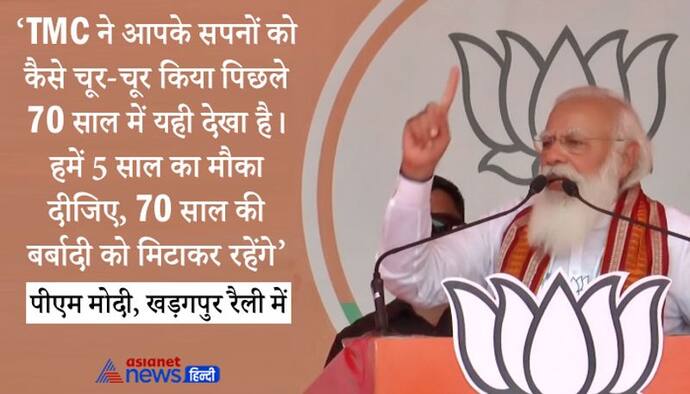 ‘TMC ने आपके सपनों को कैसे चूर-चूर किया पिछले 70 साल में यही देखा है। हमें 5 साल का मौका दीजिए, 70 साल की बर्बादी को मिटाकर रहेंगे’

पीएम मोदी, खड़गपुर रैली में

asianet news हिन्दी